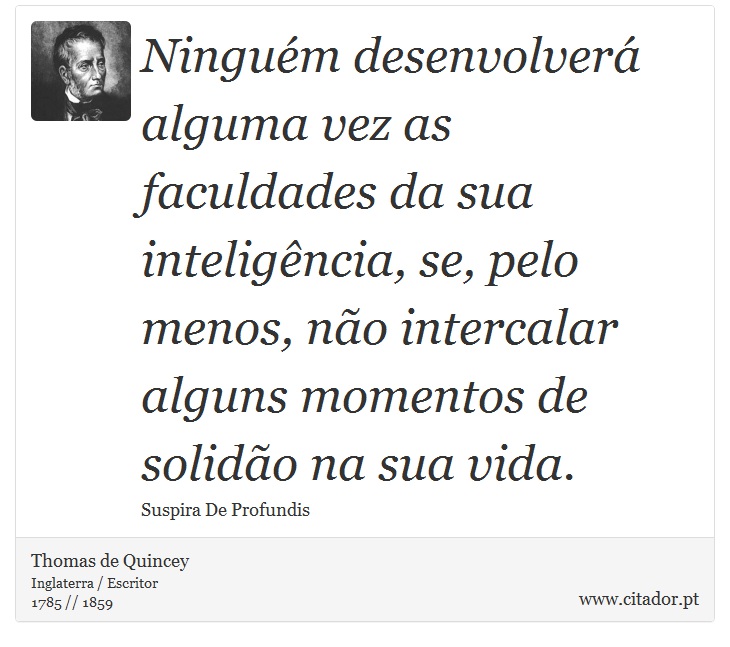 Ninguém desenvolverá alguma vez as faculdades da sua inteligência, se, pelo menos, não intercalar alguns momentos de solidão na sua vida.

Suspira De Profundis

Thomas de Quincey
Inglaterra / Escritor
1785 // 1859

www.citador.pt